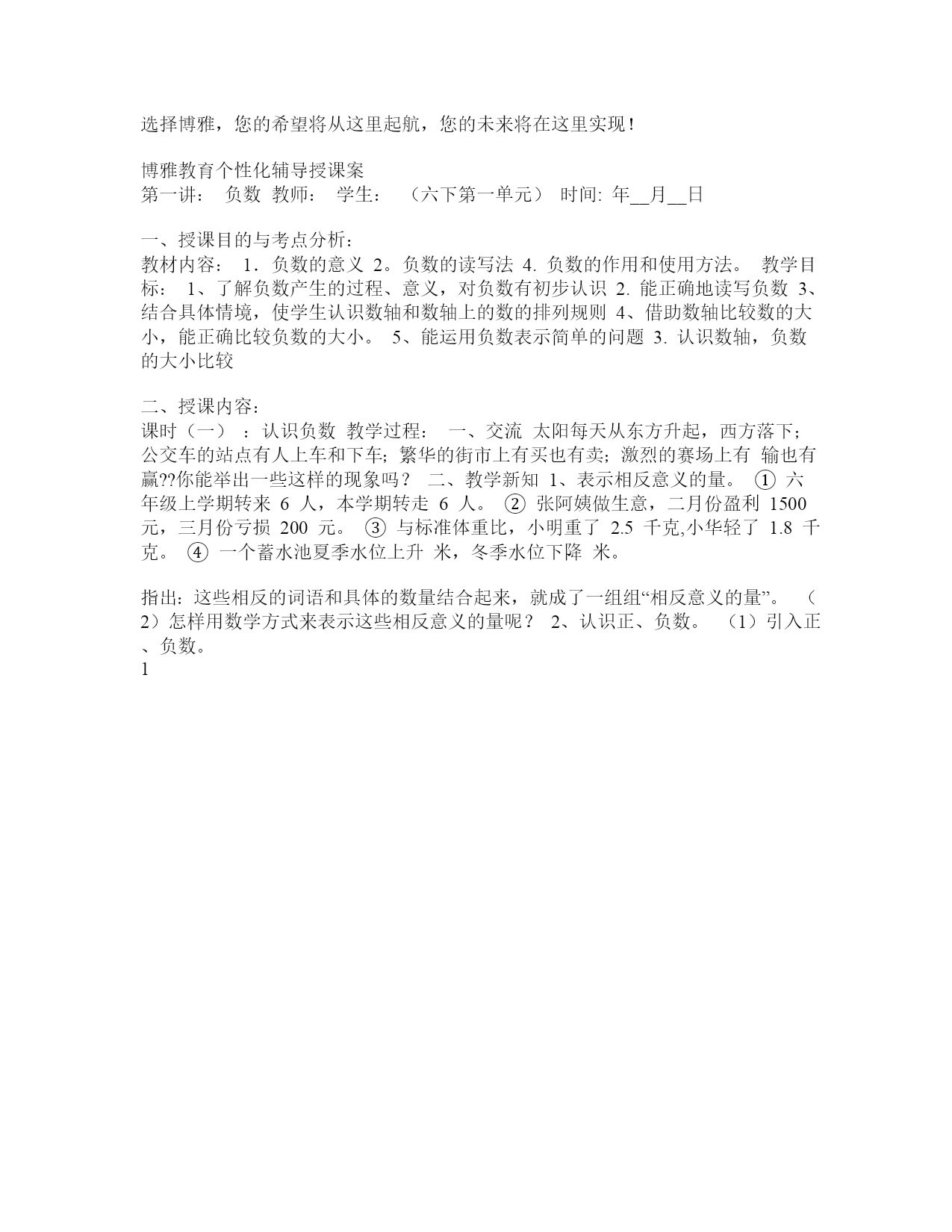 选择博雅，您的希望将从这里起航，您的未来将在这里实现！

博雅教育个性化辅导授课案
第一讲： 负数 教师： 学生： （六下第一单元） 时间: 年__月__日

一、授课目的与考点分析：
教材内容： 1．负数的意义 2。负数的读写法 4. 负数的作用和使用方法。 教学目标： 1、了解负数产生的过程、意义，对负数有初步认识 2. 能正确地读写负数 3、结合具体情境，使学生认识数轴和数轴上的数的排列规则 4、借助数轴比较数的大小，能正确比较负数的大小。 5、能运用负数表示简单的问题 3. 认识数轴，负数的大小比较

二、授课内容：
课时（一） ：认识负数 教学过程： 一、交流 太阳每天从东方升起，西方落下；公交车的站点有人上车和下车；繁华的街市上有买也有卖；激烈的赛场上有 输也有赢??你能举出一些这样的现象吗？ 二、教学新知 1、表示相反意义的量。 ① 六年级上学期转来 6 人，本学期转走 6 人。 ② 张阿姨做生意，二月份盈利 1500 元，三月份亏损 200 元。 ③ 与标准体重比，小明重了 2.5 千克,小华轻了 1.8 千克。 ④ 一个蓄水池夏季水位上升 米，冬季水位下降 米。

指出：这些相反的词语和具体的数量结合起来，就成了一组组“相反意义的量”。 （2）怎样用数学方式来表示这些相反意义的量呢？ 2、认识正、负数。 （1）引入正、负数。
1